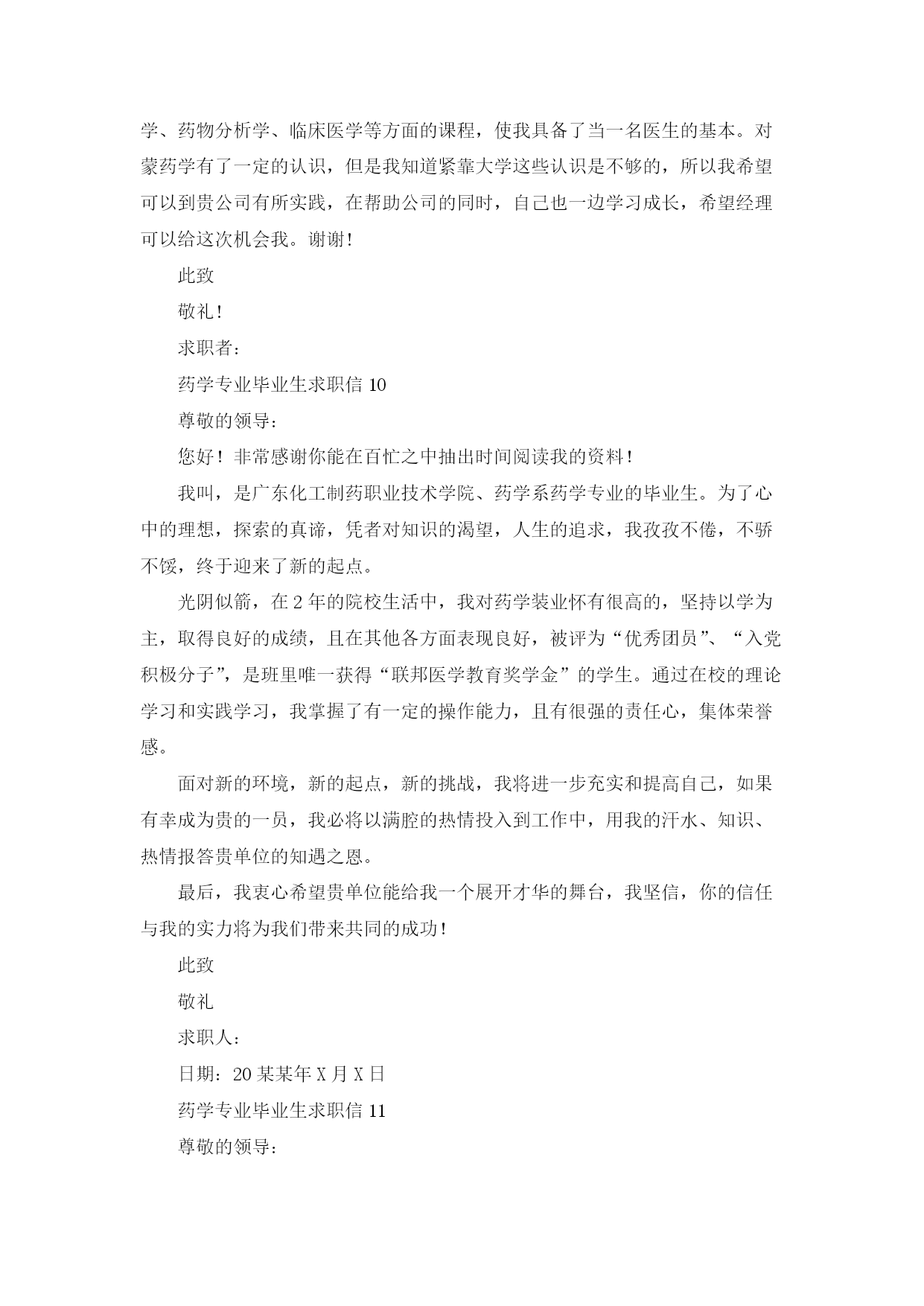 学、药物分析学、临床医学等方面的课程，使我具备了当一名医生的基本。对蒙药学有了一定的认识，但是我知道紧靠大学这些认识是不够的，所以我希望可以到贵公司有所实践，在帮助公司的同时，自己也一边学习成长，希望经理可以给这次机会我。谢谢！

此致

敬礼！

求职者：

药学专业毕业生求职信 10

尊敬的领导：

您好！非常感谢你能在百忙之中抽出时间阅读我的资料！

我叫，是广东化工制药职业技术学院、药学系药学专业的毕业生。为了心中的理想，探索的真谛，凭者对知识的渴望，人生的追求，我孜孜不倦，不骄不馁，终于迎来了新的起点。

光阴似箭，在 2 年的院校生活中，我对药学装业怀有很高的，坚持以学为主，取得良好的成绩，且在其他各方面表现良好，被评为“优秀团员”、“入党积极分子”，是班里唯一获得“联邦医学教育奖学金”的学生。通过在校的理论学习和实践学习，我掌握了有一定的操作能力，且有很强的责任心，集体荣誉感。

面对新的环境，新的起点，新的挑战，我将进一步充实和提高自己，如果有幸成为贵的一员，我必将以满腔的热情投入到工作中，用我的汗水、知识、热情报答贵单位的知遇之恩。

最后，我衷心希望贵单位能给我一个展开才华的舞台，我坚信，你的信任与我的实力将为我们带来共同的成功！

此致

敬礼

求职人：

日期：20 某某年 X 月 X 日

药学专业毕业生求职信 11

尊敬的领导：